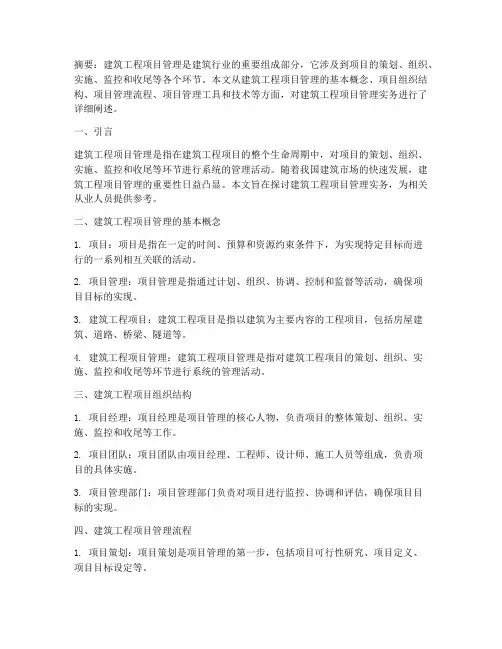 摘要：建筑工程项目管理是建筑行业的重要组成部分，它涉及到项目的策划、组织、实施、监控和收尾等各个环节。本文从建筑工程项目管理的基本概念、项目组织结构、项目管理流程、项目管理工具和技术等方面，对建筑工程项目管理实务进行了详细阐述。

一、引言

建筑工程项目管理是指在建筑工程项目的整个生命周期中，对项目的策划、组织、实施、监控和收尾等环节进行系统的管理活动。随着我国建筑市场的快速发展，建筑工程项目管理的重要性日益凸显。本文旨在探讨建筑工程项目管理实务，为相关从业人员提供参考。

二、建筑工程项目管理的基本概念

1. 项目：项目是指在一定的时间、预算和资源约束条件下，为实现特定目标而进行的一系列相互关联的活动。

2. 项目管理：项目管理是指通过计划、组织、协调、控制和监督等活动，确保项目目标的实现。

3. 建筑工程项目：建筑工程项目是指以建筑为主要内容的工程项目，包括房屋建筑、道路、桥梁、隧道等。

4. 建筑工程项目管理：建筑工程项目管理是指对建筑工程项目的策划、组织、实施、监控和收尾等环节进行系统的管理活动。

三、建筑工程项目组织结构

1. 项目经理：项目经理是项目管理的核心人物，负责项目的整体策划、组织、实施、监控和收尾等工作。

2. 项目团队：项目团队由项目经理、工程师、设计师、施工人员等组成，负责项目的具体实施。

3. 项目管理部门：项目管理部门负责对项目进行监控、协调和评估，确保项目目标的实现。

四、建筑工程项目管理流程

1. 项目策划：项目策划是项目管理的第一步，包括项目可行性研究、项目定义、项目目标设定等。